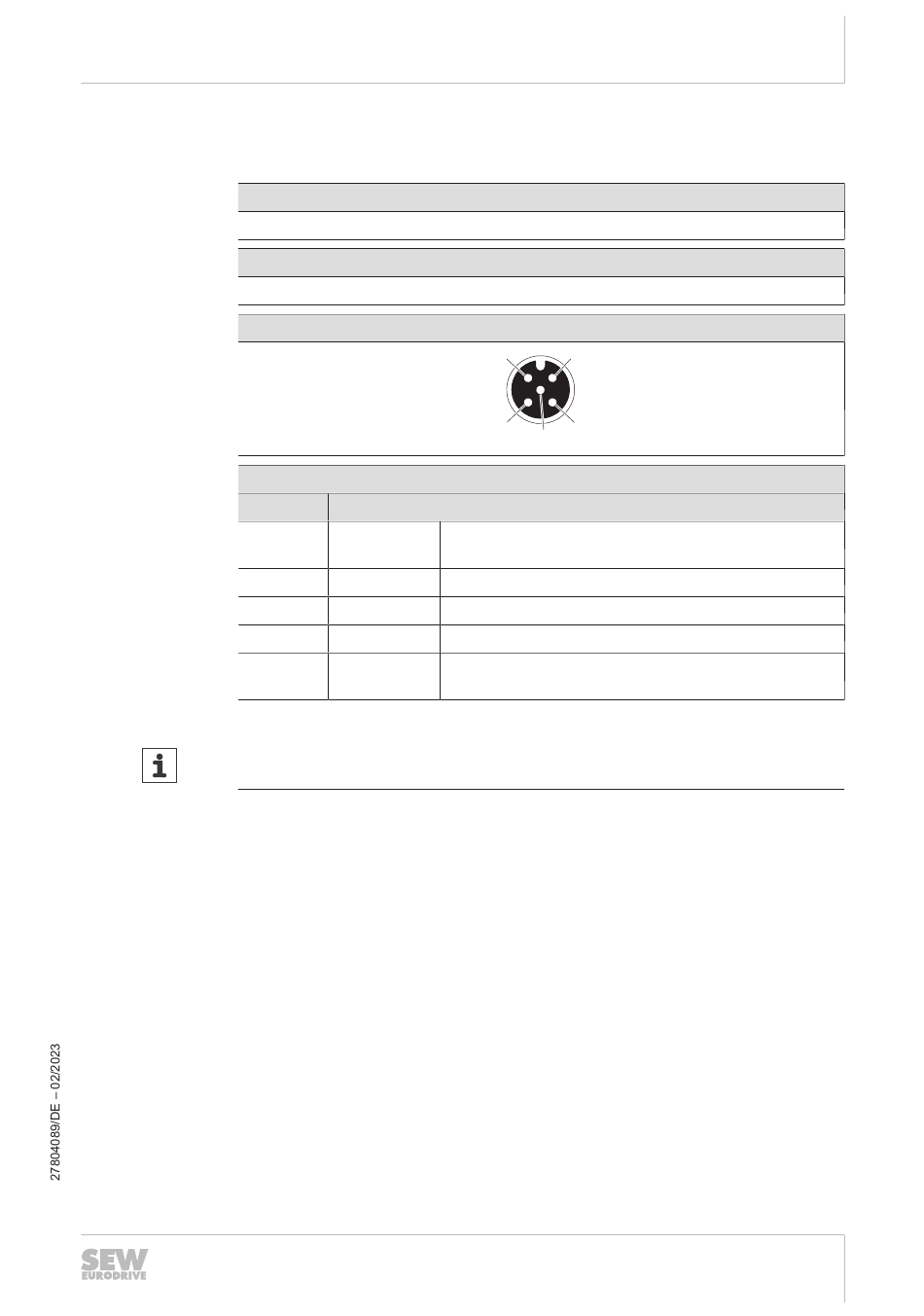 27804089/DE – 02/2023

SEW EURODRIVE